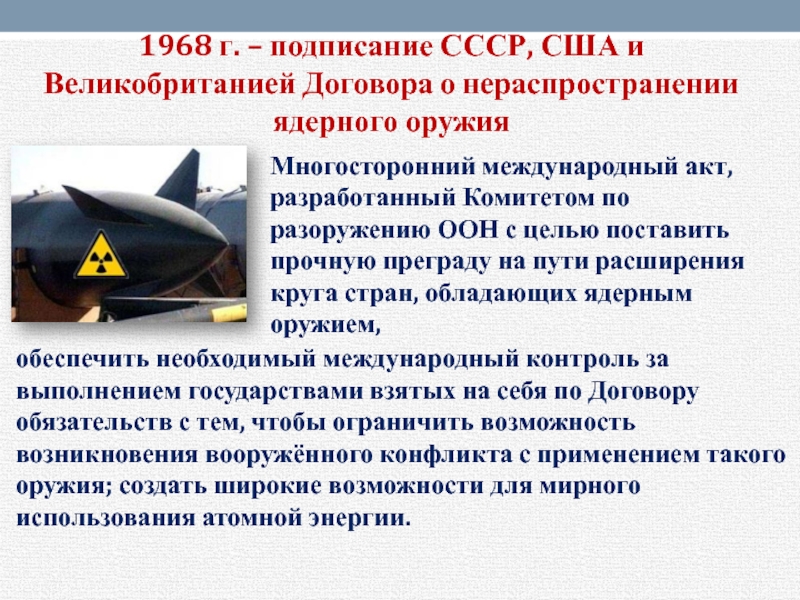 1968 г. – подписание СССР, США и Великобританией Договора о нераспространении ядерного оружия

Многосторонний международный акт, разработанный Комитетом по разоружению ООН с целью поставить прочную преграду на пути расширения круга стран, обладающих ядерным оружием,

обеспечить необходимый международный контроль за выполнением государствами взятых на себя по Договору обязательств с тем, чтобы ограничить возможность возникновения вооружённого конфликта с применением такого оружия; создать широкие возможности для мирного использования атомной энергии.